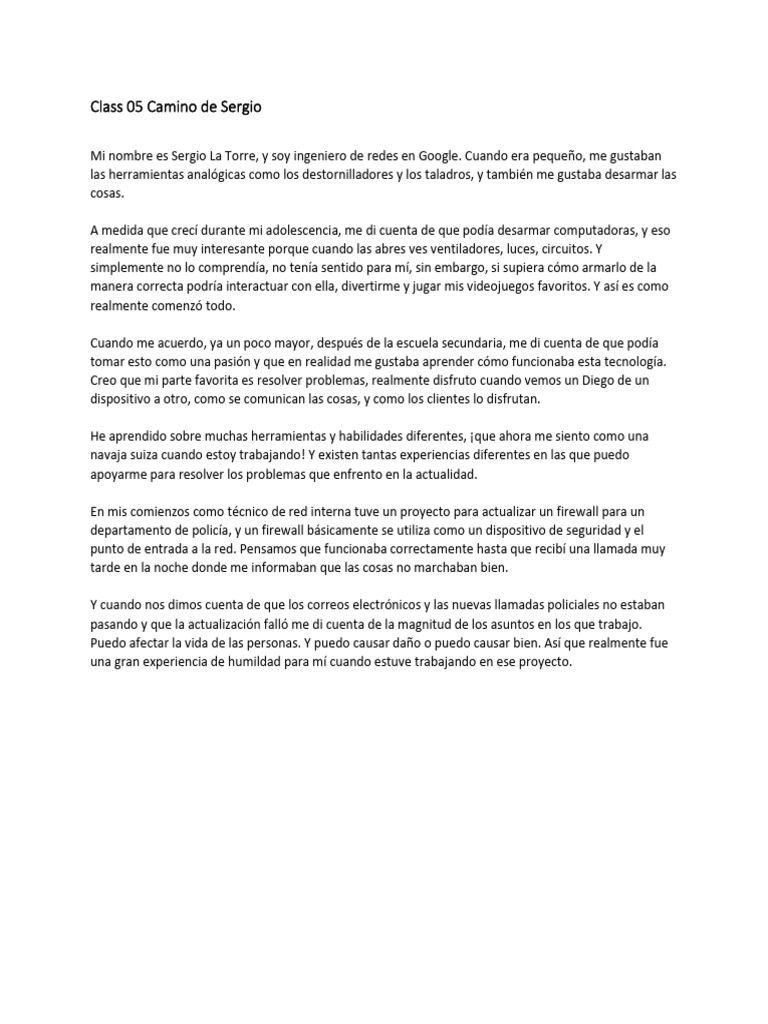 Class 05 Camino de Sergio

Mi nombre es Sergio La Torre, y soy ingeniero de redes en Google. Cuando era pequeño, me gustaban las herramientas analógicas como los destornilladores y los taladros, y también me gustaba desarmar las cosas.

A medida que crecí durante mi adolescencia, me di cuenta de que podía desarmar computadoras, y eso realmente fue muy interesante porque cuando las abres ves ventiladores, luces, circuitos. Y simplemente no lo comprendía, no tenía sentido para mí, sin embargo, si supiera cómo armarlo de la manera correcta podría interactuar con ella, divertirme y jugar mis videojuegos favoritos. Y así es como realmente comenzó todo.

Cuando me acuerdo, ya un poco mayor, después de la escuela secundaria, me di cuenta de que podía tomar esto como una pasión y que en realidad me gustaba aprender cómo funcionaba esta tecnología. Creo que mi parte favorita es resolver problemas, realmente disfruto cuando vemos un Diego de un dispositivo a otro, como se comunican las cosas, y como los clientes lo disfrutan.

He aprendido sobre muchas herramientas y habilidades diferentes, ¡que ahora me siento como una navaja suiza cuando estoy trabajando! Y existen tantas experiencias diferentes en las que puedo apoyarme para resolver los problemas que enfrento en la actualidad.

En mis comienzos como técnico de red interna tuve un proyecto para actualizar un firewall para un departamento de policía, y un firewall básicamente se utiliza como un dispositivo de seguridad y el punto de entrada a la red. Pensamos que funcionaba correctamente hasta que recibí una llamada muy tarde en la noche donde me informaban que las cosas no marchaban bien.

Y cuando nos dimos cuenta de que los correos electrónicos y las nuevas llamadas policiales no estaban pasando y que la actualización falló me di cuenta de la magnitud de los asuntos en los que trabajo. Puedo afectar la vida de las personas. Y puedo causar daño o puedo causar bien. Así que realmente fue una gran experiencia de humildad para mí cuando estuve trabajando en ese proyecto.